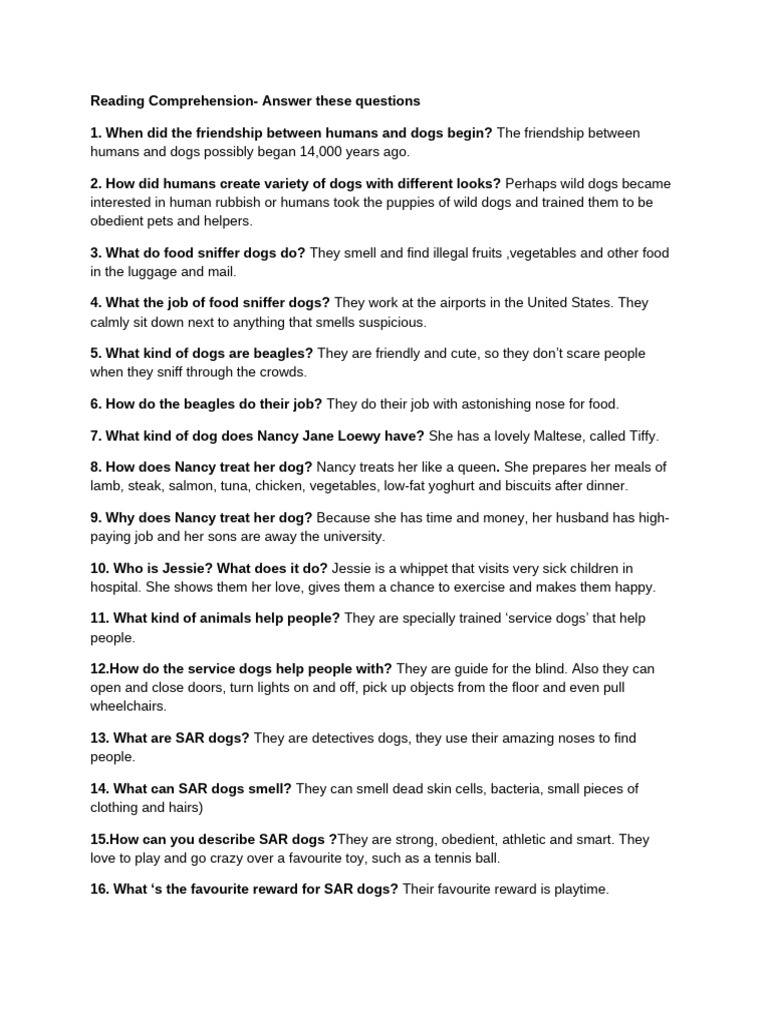 Reading Comprehension- Answer these questions

1. When did the friendship between humans and dogs begin? The friendship between humans and dogs possibly began 14,000 years ago.

2. How did humans create variety of dogs with different looks? Perhaps wild dogs became interested in human rubbish or humans took the puppies of wild dogs and trained them to be obedient pets and helpers.

3. What do food sniffer dogs do? They smell and find illegal fruits ,vegetables and other food in the luggage and mail.

4. What the job of food sniffer dogs? They work at the airports in the United States. They calmly sit down next to anything that smells suspicious.

5. What kind of dogs are beagles? They are friendly and cute, so they don't scare people when they sniff through the crowds.

6. How do the beagles do their job? They do their job with astonishing nose for food.

7. What kind of dog does Nancy Jane Loewy have? She has a lovely Maltese, called Tiffy.

8. How does Nancy treat her dog? Nancy treats her like a queen. She prepares her meals of lamb, steak, salmon, tuna, chicken, vegetables, low-fat yoghurt and biscuits after dinner.

9. Why does Nancy treat her dog? Because she has time and money, her husband has high-paying job and her sons are away the university.

10. Who is Jessie? What does it do? Jessie is a whippet that visits very sick children in hospital. She shows them her love, gives them a chance to exercise and makes them happy.

11. What kind of animals help people? They are specially trained 'service dogs' that help people.

12.How do the service dogs help people with? They are guide for the blind. Also they can open and close doors, turn lights on and off, pick up objects from the floor and even pull wheelchairs.

13. What are SAR dogs? They are detectives dogs, they use their amazing noses to find people.

14. What can SAR dogs smell? They can smell dead skin cells, bacteria, small pieces of clothing and hairs)

15.How can you describe SAR dogs ?They are strong, obedient, athletic and smart. They love to play and go crazy over a favourite toy, such as a tennis ball.

16. What 's the favourite reward for SAR dogs? Their favourite reward is playtime.